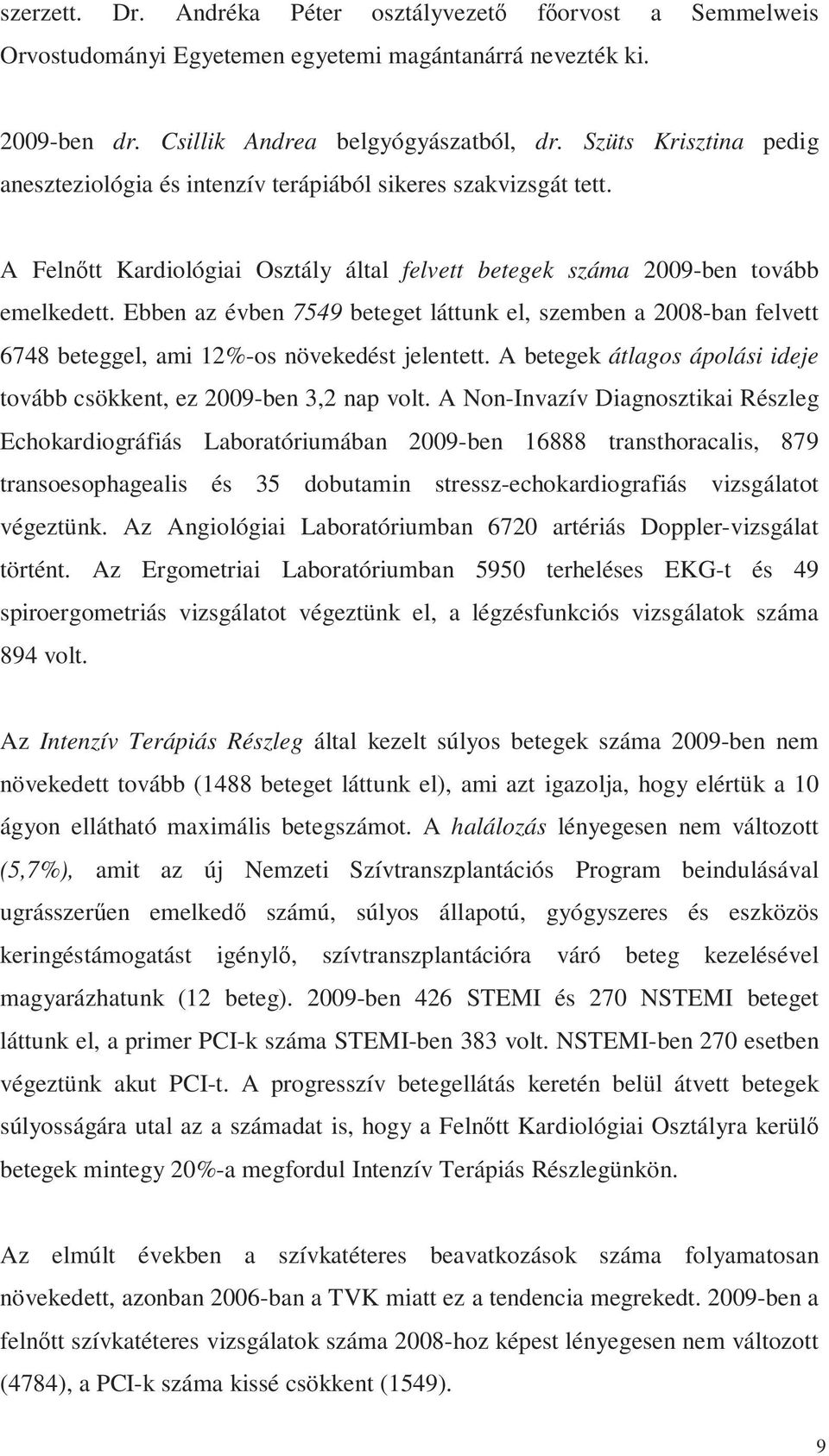 szerzett. Dr. Andréka Péter osztályvezető főorvost a Semmelweis Orvostudományi Egyetemen egyetemi magántanárrá nevezték ki.

2009-ben dr. Csillik Andrea belgyógyászatból, dr. Szüts Krisztina pedig aneszteziológia és intenzív terápiából sikeres szakvizsgát tett.

A Felnőtt Kardiológiai Osztály által felvett betegek száma 2009-ben tovább emelkedett. Ebben az évben 7549 beteget láttunk el, szemben a 2008-ban felvett 6748 beteggel, ami 12%-os növekedést jelentett. A betegek átlagos ápolási ideje tovább csökkent, ez 2009-ben 3,2 nap volt. A Non-Invazív Diagnosztikai Részleg Echokardiográfiás Laboratóriumában 2009-ben 16888 transthoracalis, 879 transoesophagealis és 35 dobutamin stressz-echokardiografiás vizsgálatot végeztünk. Az Angiológiai Laboratóriumban 6720 artériás Doppler-vizsgálat történt. Az Ergometriai Laboratóriumban 5950 terheléses EKG-t és 49 spiroergometriás vizsgálatot végeztünk el, a légzésfunkciós vizsgálatok száma 894 volt.

Az Intenzív Terápiás Részleg által kezelt súlyos betegek száma 2009-ben nem növekedett tovább (1488 beteget láttunk el), ami azt igazolja, hogy elértük a 10 ágyon ellátható maximális betegszámot. A halálozás lényegesen nem változott (5,7%), amit az új Nemzeti Szívtranszplantációs Program beindulásával ugrásszerűen emelkedő számú, súlyos állapotú, gyógyszeres és eszközös keringéstámogatást igénylő, szívtranszplantációra váró beteg kezelésével magyarázhatunk (12 beteg). 2009-ben 426 STEMI és 270 NSTEMI beteget láttunk el, a primer PCI-k száma STEMI-ben 383 volt. NSTEMI-ben 270 esetben végeztünk akut PCI-t. A progresszív betegellátás keretén belül átvett betegek súlyosságára utal az a számadat is, hogy a Felnőtt Kardiológiai Osztályra kerülő betegek mintegy 20%-a megfordul Intenzív Terápiás Részlegünkön.

Az elmúlt években a szívkatéteres beavatkozások száma folyamatosan növekedett, azonban 2006-ban a TVK miatt ez a tendencia megrekedt. 2009-ben a felnőtt szívkatéteres vizsgálatok száma 2008-hoz képest lényegesen nem változott (4784), a PCI-k száma kissé csökkent (1549).

9